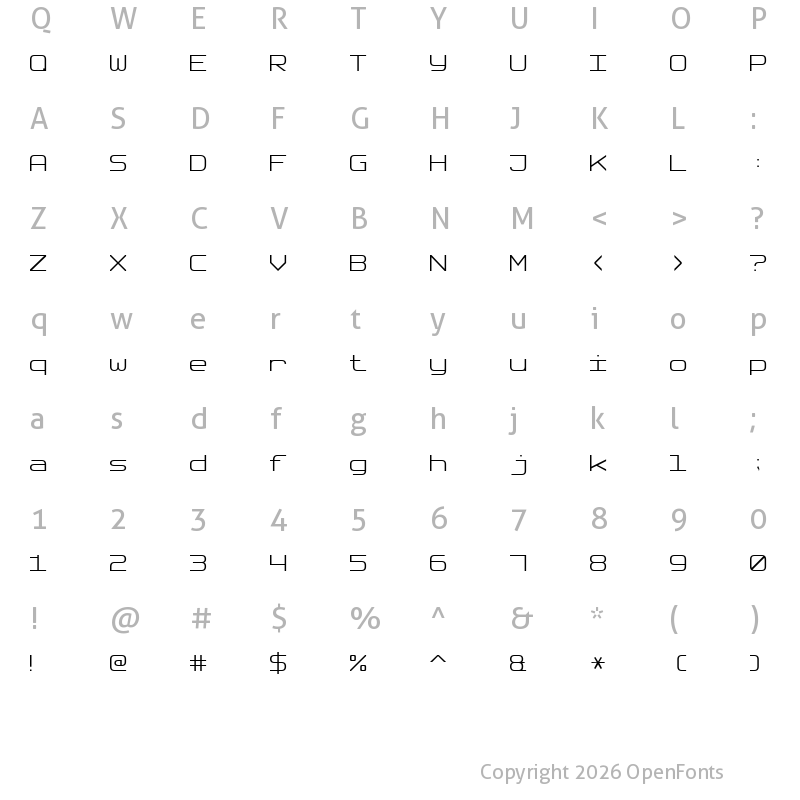 Q W E R T Y U I O P
Q W E R T Y U I O P

A S D F G H J K L :
A S D F G H J K L :

Z X C V B N M < > ?
Z X C V B N M < > ?

q w e r t y u i o p
q w e r t y u i o p

a s d f g h j k l ;
a s d f g h j k l ;

1 2 3 4 5 6 7 8 9 0
1 2 3 4 5 6 7 8 9 0

! @ # $ % ^ & * ( )
! @ # $ % ^ & * ( )

Copyright 2026 OpenFonts